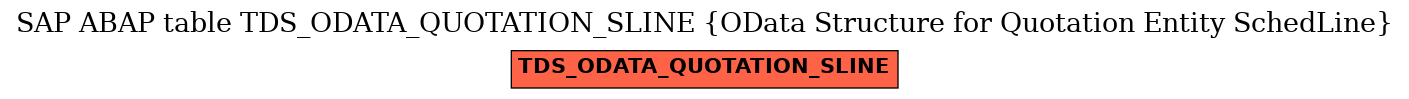 SAP ABAP table TDS_ODATA_QUOTATION_SLINE {OData Structure for Quotation Entity SchedLine}

TDS_ODATA_QUOTATION_SLINE